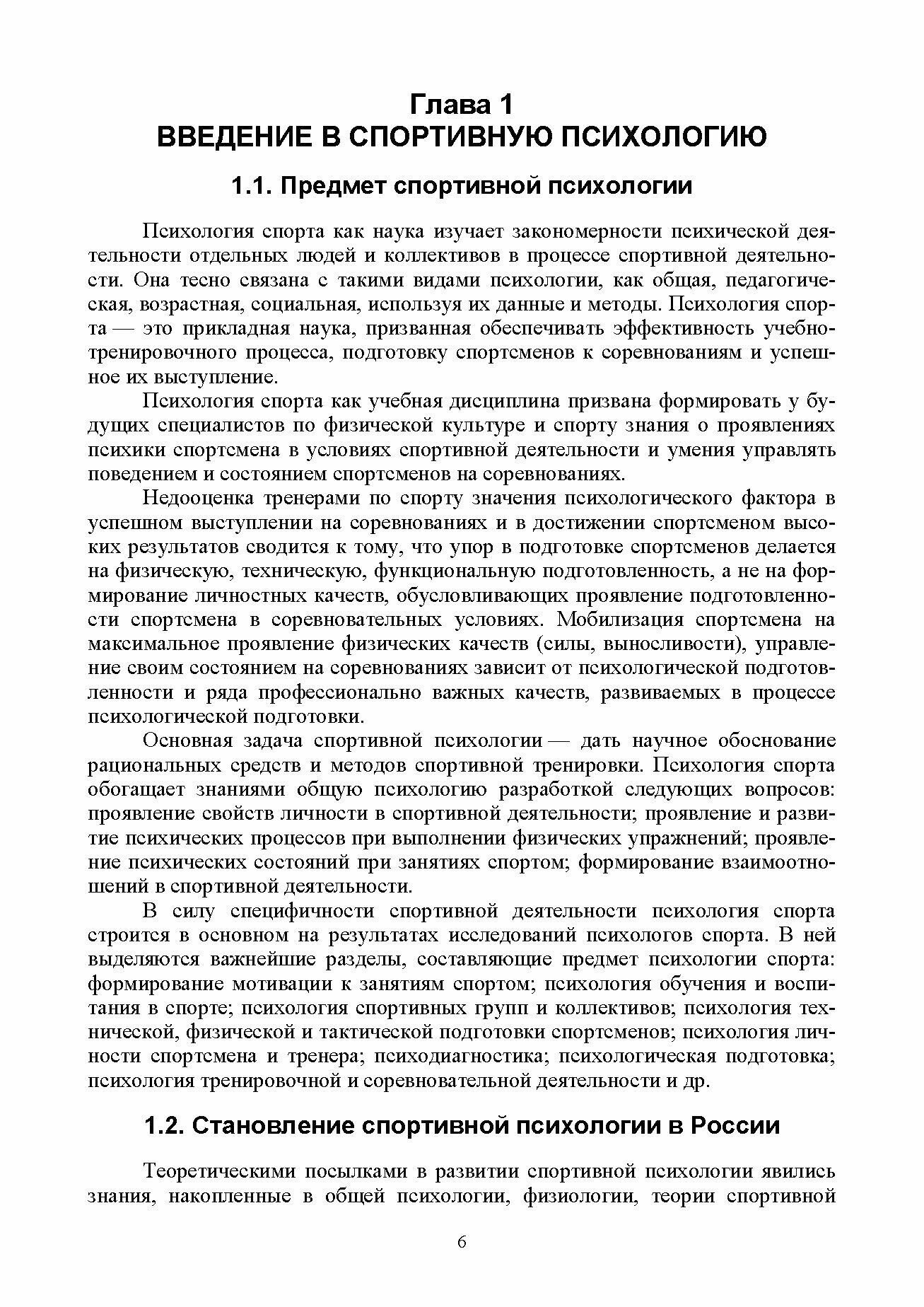 Глава 1
ВВЕДЕНИЕ В СПОРТИВНУЮ ПСИХОЛОГИЮ

1.1. Предмет спортивной психологии

Психология спорта как наука изучает закономерности психической деятельности отдельных людей и коллективов в процессе спортивной деятельности. Она тесно связана с такими видами психологии, как общая, педагогическая, возрастная, социальная, используя их данные и методы. Психология спорта — это прикладная наука, призванная обеспечивать эффективность учебно-тренировочного процесса, подготовку спортсменов к соревнованиям и успешное их выступление.

Психология спорта как учебная дисциплина призвана формировать у будущих специалистов по физической культуре и спорту знания о проявлениях психики спортсмена в условиях спортивной деятельности и умения управлять поведением и состоянием спортсменов на соревнованиях.

Недооценка тренерами по спорту значения психологического фактора в успешном выступлении на соревнованиях и в достижении спортсменом высоких результатов сводится к тому, что упор в подготовке спортсменов делается на физическую, техническую, функциональную подготовленность, а не на формирование личностных качеств, обусловливающих проявление подготовленности спортсмена в соревновательных условиях. Мобилизация спортсмена на максимальное проявление физических качеств (силы, выносливости), управление своим состоянием на соревнованиях зависит от психологической подготовленности и ряда профессионально важных качеств, развиваемых в процессе психологической подготовки.

Основная задача спортивной психологии — дать научное обоснование рациональных средств и методов спортивной тренировки. Психология спорта обогащает знаниями общую психологию разработкой следующих вопросов: проявление свойств личности в спортивной деятельности; проявление и развитие психических процессов при выполнении физических упражнений; проявление психических состояний при занятиях спортом; формирование взаимоотношений в спортивной деятельности.

В силу специфичности спортивной деятельности психология спорта строится в основном на результатах исследований психологов спорта. В ней выделяются важнейшие разделы, составляющие предмет психологии спорта: формирование мотивации к занятиям спортом; психология обучения и воспитания в спорте; психология спортивных групп и коллективов; психология технической, физической и тактической подготовки спортсменов; психология личности спортсмена и тренера; психодиагностика; психологическая подготовка; психология тренировочной и соревновательной деятельности и др.

1.2. Становление спортивной психологии в России

Теоретическими посылками в развитии спортивной психологии явились знания, накопленные в общей психологии, физиологии, теории спортивной

6